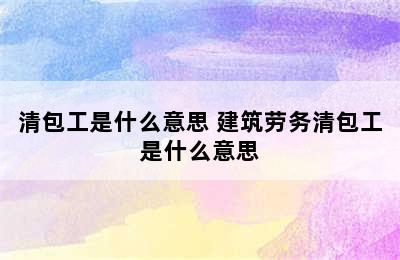 清包工是什么意思 建筑劳务清包工是什么意思